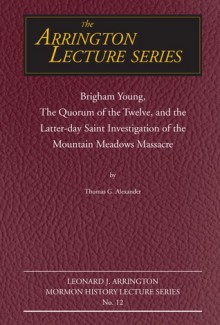 The
ARRINGTON
LECTURE SERIES

Brigham Young,
The Quorum of the Twelve, and the
Latter-day Saint Investigation of the
Mountain Meadows Massacre

by

Thomas G. Alexander

LEONARD J. ARRINGTON
MORMON HISTORY LECTURE SERIES
No. 12